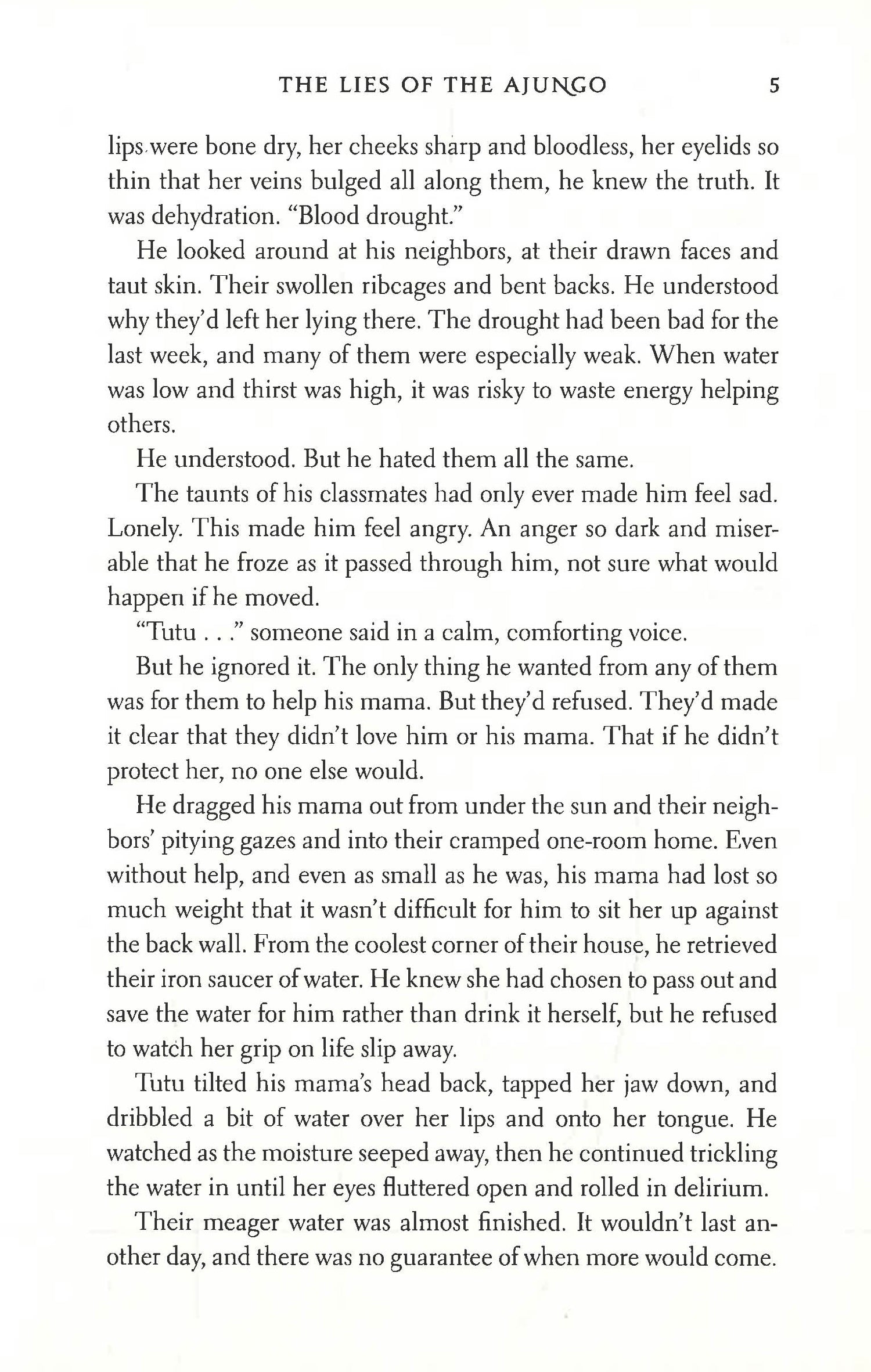 THE LIES OF THE AJUNGO 5

lips were bone dry, her cheeks sharp and bloodless, her eyelids so thin that her veins bulged all along them, he knew the truth. It was dehydration. "Blood drought."

He looked around at his neighbors, at their drawn faces and taut skin. Their swollen ribcages and bent backs. He understood why they'd left her lying there. The drought had been bad for the last week, and many of them were especially weak. When water was low and thirst was high, it was risky to waste energy helping others.

He understood. But he hated them all the same.

The taunts of his classmates had only ever made him feel sad. Lonely. This made him feel angry. An anger so dark and miserable that he froze as it passed through him, not sure what would happen if he moved.

"Tutu . . ." someone said in a calm, comforting voice.

But he ignored it. The only thing he wanted from any of them was for them to help his mama. But they'd refused. They'd made it clear that they didn't love him or his mama. That if he didn't protect her, no one else would.

He dragged his mama out from under the sun and their neighbors' pitying gazes and into their cramped one-room home. Even without help, and even as small as he was, his mama had lost so much weight that it wasn't difficult for him to sit her up against the back wall. From the coolest corner of their house, he retrieved their iron saucer of water. He knew she had chosen to pass out and save the water for him rather than drink it herself, but he refused to watch her grip on life slip away.

Tutu tilted his mama's head back, tapped her jaw down, and dribbled a bit of water over her lips and onto her tongue. He watched as the moisture seeped away, then he continued trickling the water in until her eyes fluttered open and rolled in delirium.

Their meager water was almost finished. It wouldn't last another day, and there was no guarantee of when more would come.